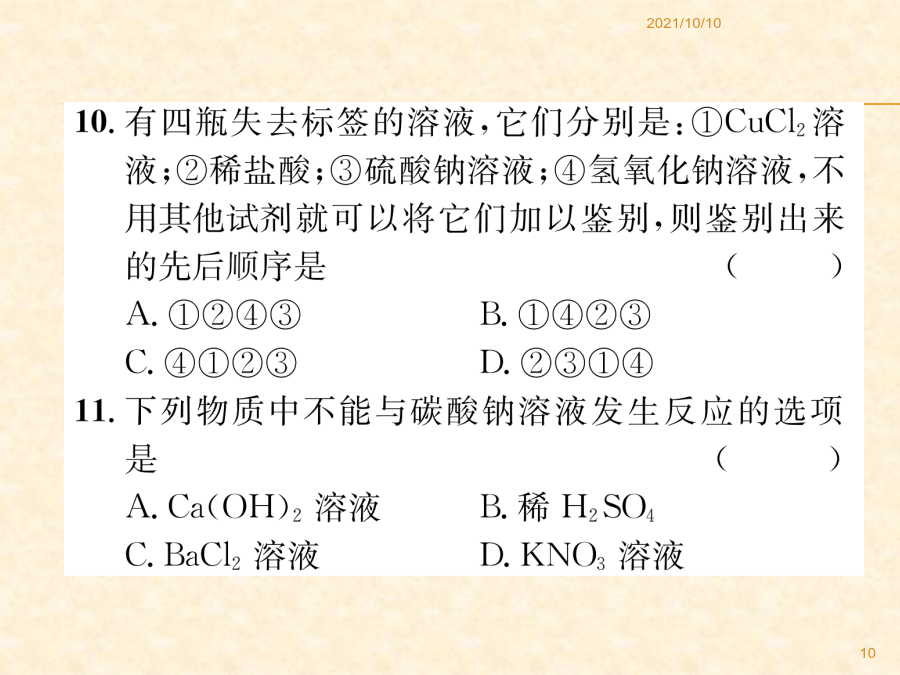 2021/10/10

10. 有四瓶失去标签的溶液，它们分别是：①$CuCl_2$溶液；②稀盐酸；③硫酸钠溶液；④氢氧化钠溶液，不用其他试剂就可以将它们加以鉴别，则鉴别出来的先后顺序是 （ ）

A. ①②④③
B. ①④②③
C. ④①②③
D. ②③①④

11. 下列物质中不能与碳酸钠溶液发生反应的选项是 （ ）

A. $Ca(OH)_2$ 溶液
B. 稀 $H_2SO_4$
C. $BaCl_2$ 溶液
D. $KNO_3$ 溶液

10